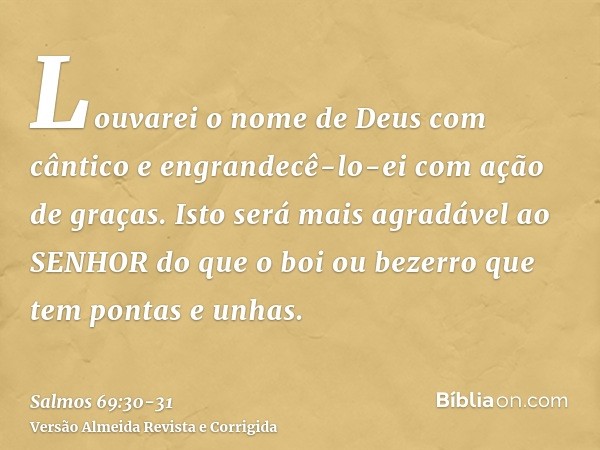 Louvarei o nome de Deus com cântico e engrandecê-lo-ei com ação de graças. Isto será mais agradável ao SENHOR do que o boi ou bezerro que tem pontas e unhas.

Salmos 69:30-31
Versão Almeida Revista e Corrigida

Bíbliaon.com